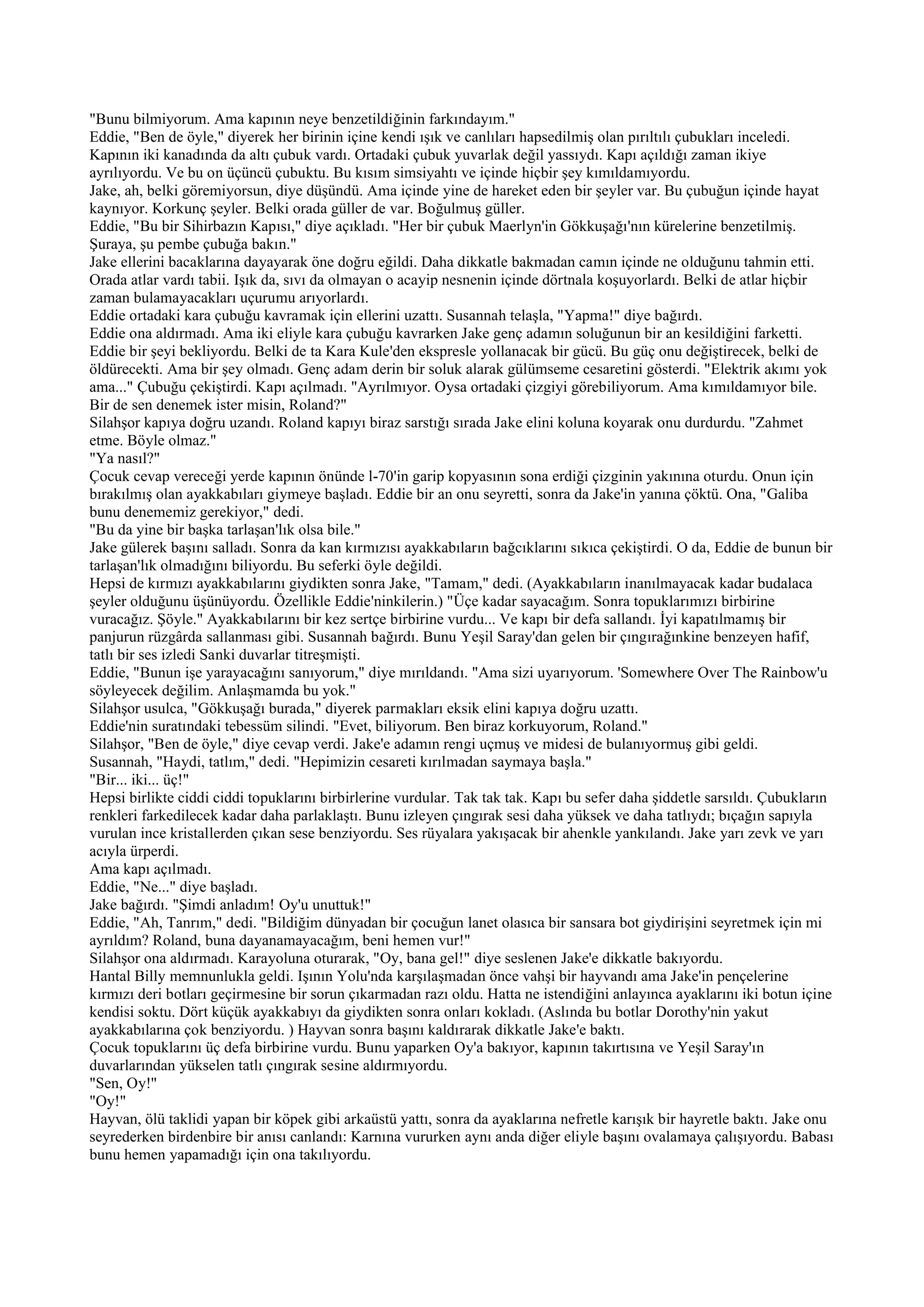 "Bunu bilmiyorum. Ama kapının neye benzetildiğinin farkındayım."
Eddie, "Ben de öyle," diyerek her birinin içine kendi ışık ve canlıları hapsedilmiş olan pırıltılı çubukları inceledi. Kapının iki kanadında da altı çubuk vardı. Ortadaki çubuk yuvarlak değil yassıydı. Kapı açıldığı zaman ikiye ayrılıyordu. Ve bu on üçüncü çubuktu. Bu kısım simsiyahtı ve içinde hiçbir şey kımıldamıyordu.
Jake, ah, belki göremiyorsun, diye düşündü. Ama içinde yine de hareket eden bir şeyler var. Bu çubuğun içinde hayat kaynıyor. Korkunç şeyler. Belki orada güller de var. Boğulmuş güller.
Eddie, "Bu bir Sihirbazın Kapısı," diye açıkladı. "Her bir çubuk Maerlyn'in Gökkuşağı'nın kürelerine benzetilmiş. Şuraya, şu pembe çubuğa bakın."
Jake ellerini bacaklarına dayayarak öne doğru eğildi. Daha dikkatle bakmadan camın içinde ne olduğunu tahmin etti. Orada atlar vardı tabii. Işık da, sıvı da olmayan o acayip nesnenin içinde dörtnala koşuyorlardı. Belki de atlar hiçbir zaman bulamayacakları uçurumu arıyorlardı.
Eddie ortadaki kara çubuğu kavramak için ellerini uzattı. Susannah telaşla, "Yapma!" diye bağırdı.
Eddie ona aldırmadı. Ama iki eliyle kara çubuğu kavrarken Jake genç adamın soluğunun bir an kesildiğini farketti. Eddie bir şeyi bekliyordu. Belki de ta Kara Kule'den ekspresle yollanacak bir gücü. Bu güç onu değiştirecek, belki de öldürecekti. Ama bir şey olmadı. Genç adam derin bir soluk alarak gülümseme cesaretini gösterdi. "Elektrik akımı yok ama..." Çubuğu çekiştirdi. Kapı açılmadı. "Ayrılmıyor. Oysa ortadaki çizgiyi görebiliyorum. Ama kımıldamıyor bile. Bir de sen denemek ister misin, Roland?"
Silahşor kapıya doğru uzandı. Roland kapıyı biraz sarstığı sırada Jake elini koluna koyarak onu durdurdu. "Zahmet etme. Böyle olmaz."
"Ya nasıl?"
Çocuk cevap vereceği yerde kapının önünde l-70'in garip kopyasının sona erdiği çizginin yakınına oturdu. Onun için bırakılmış olan ayakkabıları giymeye başladı. Eddie bir an onu seyretti, sonra da Jake'in yanına çöktü. Ona, "Galiba bunu denememiz gerekiyor," dedi.
"Bu da yine bir başka tarlaşan'lık olsa bile."
Jake gülerek başını salladı. Sonra da kan kırmızısı ayakkabıların bağcıklarını sıkıca çekiştirdi. O da, Eddie de bunun bir tarlaşan'lık olmadığını biliyordu. Bu seferki öyle değildi.
Hepsi de kırmızı ayakkabılarını giydikten sonra Jake, "Tamam," dedi. (Ayakkabıların inanılmayacak kadar budalaca şeyler olduğunu üşünüyordu. Özellikle Eddie'ninkilerin.) "Üçe kadar sayacağım. Sonra topuklarımızı birbirine vuracağız. Şöyle." Ayakkabılarını bir kez sertçe birbirine vurdu... Ve kapı bir defa sallandı. İyi kapatılmamış bir panjurun rüzgârda sallanması gibi. Susannah bağırdı. Bunu Yeşil Saray'dan gelen bir çıngırağınkine benzeyen hafif, tatlı bir ses izledi Sanki duvarlar titreşmişti.
Eddie, "Bunun işe yarayacağını sanıyorum," diye mırıldandı. "Ama sizi uyarıyorum. 'Somewhere Over The Rainbow'u söyleyecek değilim. Anlaşmamda bu yok."
Silahşor usulca, "Gökkuşağı burada," diyerek parmakları eksik elini kapıya doğru uzattı.
Eddie'nin suratındaki tebessüm silindi. "Evet, biliyorum. Ben biraz korkuyorum, Roland."
Silahşor, "Ben de öyle," diye cevap verdi. Jake'e adamın rengi uçmuş ve midesi de bulanıyormuş gibi geldi.
Susannah, "Haydi, tatlım," dedi. "Hepimizin cesareti kırılmadan saymaya başla."
"Bir... iki... üç!"
Hepsi birlikte ciddi ciddi topuklarını birbirlerine vurdular. Tak tak tak. Kapı bu sefer daha şiddetle sarsıldı. Çubukların renkleri farkedilecek kadar daha parlaklaştı. Bunu izleyen çıngırak sesi daha yüksek ve daha tatlıydı; bıçağın sapıyla vurulan ince kristallerden çıkan sese benziyordu. Ses rüyalara yakışacak bir ahenkle yankılandı. Jake yarı zevk ve yarı acıyla ürperdi.
Ama kapı açılmadı.
Eddie, "Ne..." diye başladı.
Jake bağırdı. "Şimdi anladım! Oy'u unuttuk!"
Eddie, "Ah, Tanrım," dedi. "Bildiğim dünyadan bir çocuğun lanet olasıca bir sansara bot giydirişini seyretmek için mi ayrıldım? Roland, buna dayanamayacağım, beni hemen vur!"
Silahşor ona aldırmadı. Karayoluna oturarak, "Oy, bana gel!" diye seslenen Jake'e dikkatle bakıyordu.
Hantal Billy memnunlukla geldi. Işının Yolu'nda karşılaşmadan önce vahşi bir hayvandı ama Jake'in pençelerine kırmızı deri botları geçirmesine bir sorun çıkarmadan razı oldu. Hatta ne istendiğini anlayınca ayaklarını iki botun içine kendisi soktu. Dört küçük ayakkabıyı da giydikten sonra onları kokladı. (Aslında bu botlar Dorothy'nin yakut ayakkabılarına çok benziyordu. ) Hayvan sonra başını kaldırarak dikkatle Jake'e baktı.
Çocuk topuklarını üç defa birbirine vurdu. Bunu yaparken Oy'a bakıyor, kapının takırtısına ve Yeşil Saray'ın duvarlarından yükselen tatlı çıngırak sesine aldırmıyordu.
"Sen, Oy!"
"Oy!"
Hayvan, ölü taklidi yapan bir köpek gibi arkaüstü yattı, sonra da ayaklarına nefretle karışık bir hayretle baktı. Jake onu seyrederken birdenbire bir anısı canlandı: Karnına vururken aynı anda diğer eliyle başını ovalamaya çalışıyordu. Babası bunu hemen yapamadığı için ona takılıyordu.